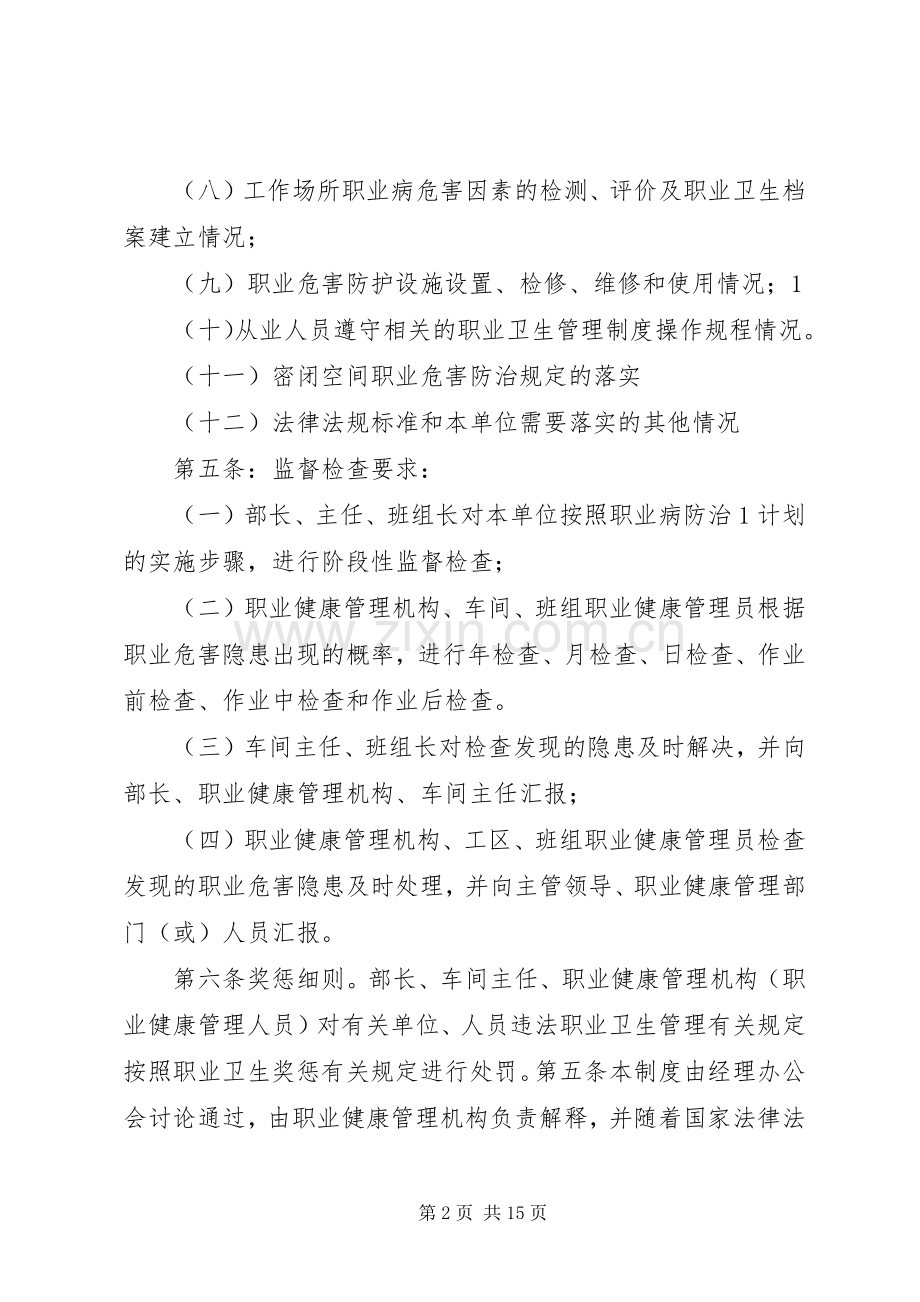 （八）工作场所职业病危害因素的检测、评价及职业卫生档案建立情况；

（九）职业危害防护设施设置、检修、维修和使用情况；1

（十）从业人员遵守相关的职业卫生管理制度操作规程情况。

（十一）密闭空间职业危害防治规定的落实

（十二）法律法规标准和本单位需要落实的其他情况

第五条：监督检查要求：

（一）部长、主任、班组长对本单位按照职业病防治1计划的实施步骤，进行阶段性监督检查；

（二）职业健康管理机构、车间、班组职业健康管理员根据职业危害隐患出现的概率，进行年检查、月检查、日检查、作业前检查、作业中检查和作业后检查。

（三）车间主任、班组长对检查发现的隐患及时解决，并向部长、职业健康管理机构、车间主任汇报；

（四）职业健康管理机构、工区、班组职业健康管理员检查发现的职业危害隐患及时处理，并向主管领导、职业健康管理部门（或）人员汇报。

第六条奖惩细则。部长、车间主任、职业健康管理机构（职业健康管理人员）对有关单位、人员违法职业卫生管理有关规定按照职业卫生奖惩有关规定进行处罚。第五条本制度由经理办公会讨论通过，由职业健康管理机构负责解释，并随着国家法律法

第2页 共15页

www.zixin.com.cn